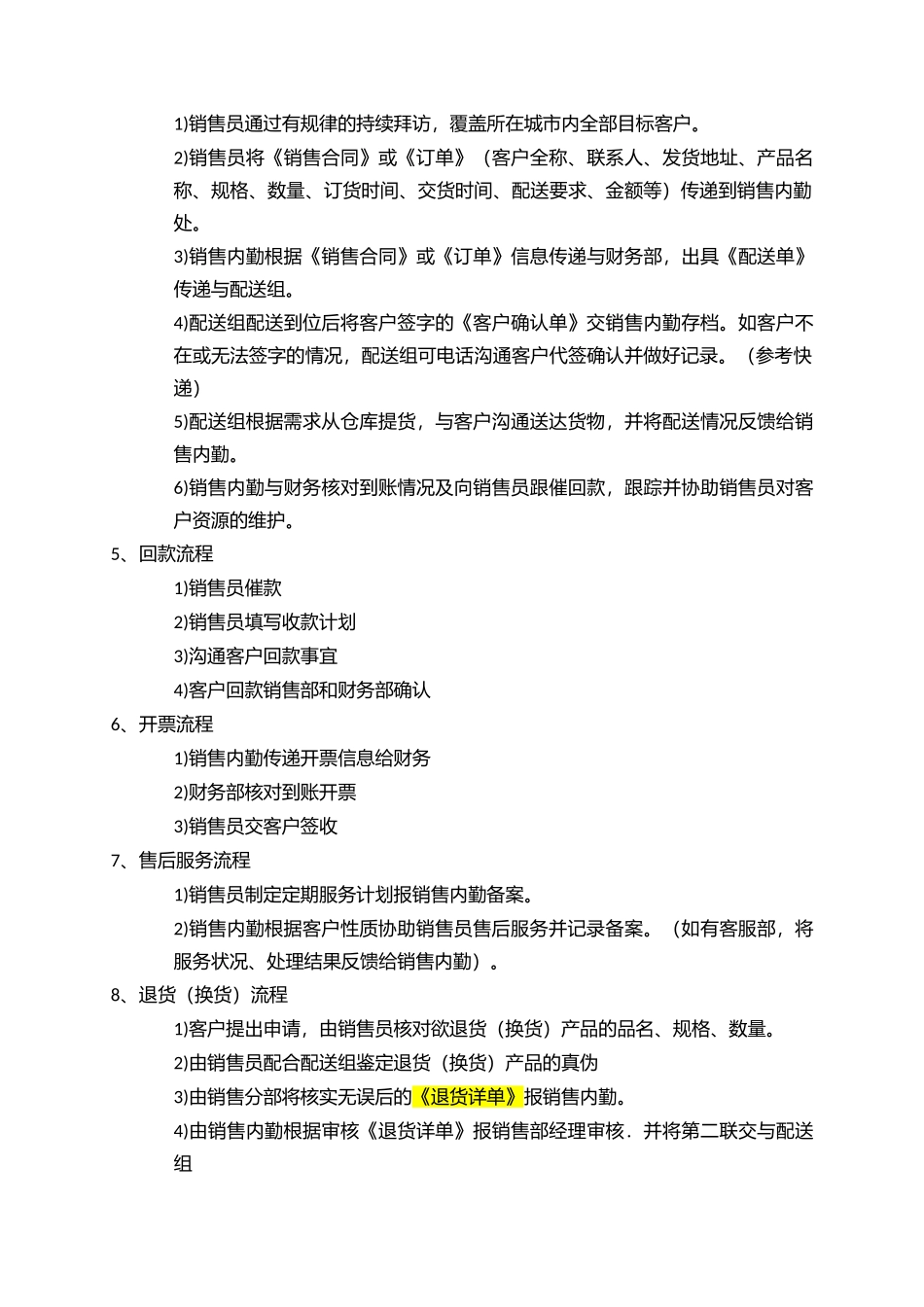 1)销售员通过有规律的持续拜访，覆盖所在城市内全部目标客户。

2)销售员将《销售合同》或《订单》（客户全称、联系人、发货地址、产品名称、规格、数量、订货时间、交货时间、配送要求、金额等）传递到销售内勤处。

3)销售内勤根据《销售合同》或《订单》信息传递与财务部，出具《配送单》传递与配送组。

4)配送组配送到位后将客户签字的《客户确认单》交销售内勤存档。如客户不在或无法签字的情况，配送组可电话沟通客户代签确认并做好记录。（参考快递）

5)配送组根据需求从仓库提货，与客户沟通送达货物，并将配送情况反馈给销售内勤。

6)销售内勤与财务核对到账情况及向销售员跟催回款，跟踪并协助销售员对客户资源的维护。

5、回款流程

1)销售员催款

2)销售员填写收款计划

3)沟通客户回款事宜

4)客户回款销售部和财务部确认

6、开票流程

1)销售内勤传递开票信息给财务

2)财务部核对到账开票

3)销售员交客户签收

7、售后服务流程

1)销售员制定定期服务计划报销售内勤备案。

2)销售内勤根据客户性质协助销售员售后服务并记录备案。（如有客服部，将服务状况、处理结果反馈给销售内勤）。

8、退货（换货）流程

1)客户提出申请，由销售员核对欲退货（换货）产品的品名、规格、数量。

2)由销售员配合配送组鉴定退货（换货）产品的真伪

3)由销售分部将核实无误后的《退货详单》报销售内勤。

4)由销售内勤根据审核《退货详单》报销售部经理审核．并将第二联交与配送组